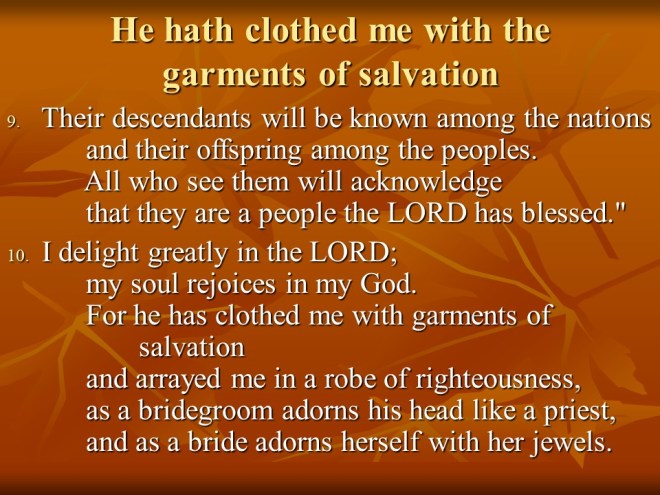 He hath clothed me with the garments of salvation

9. Their descendants will be known among the nations
and their offspring among the peoples.
All who see them will acknowledge
that they are a people the LORD has blessed."

10. I delight greatly in the LORD;
my soul rejoices in my God.
For he has clothed me with garments of salvation
and arrayed me in a robe of righteousness,
as a bridegroom adorns his head like a priest,
and as a bride adorns herself with her jewels.